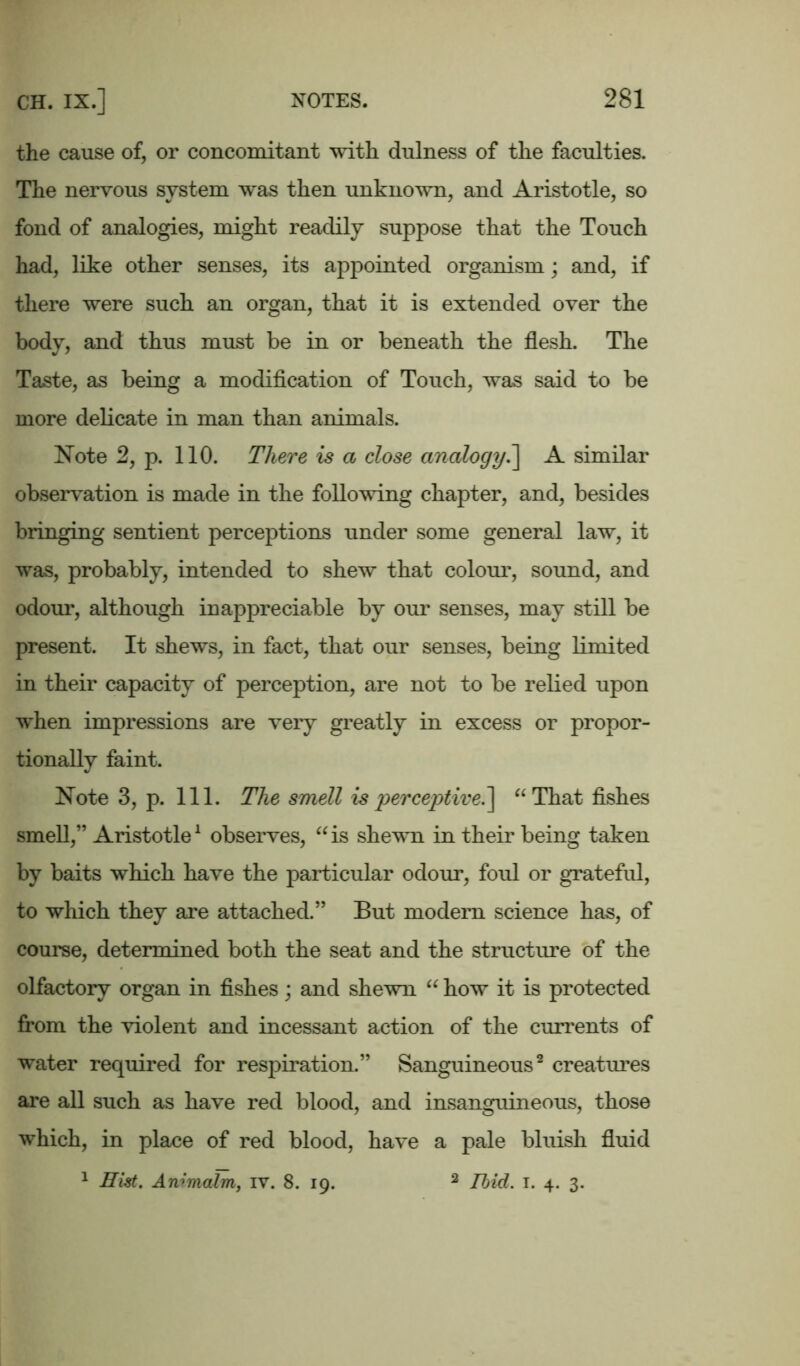 CH. IX.] NOTES. 281

the cause of, or concomitant with dulness of the faculties. The nervous system was then unknown, and Aristotle, so fond of analogies, might readily suppose that the Touch had, like other senses, its appointed organism; and, if there were such an organ, that it is extended over the body, and thus must be in or beneath the flesh. The Taste, as being a modification of Touch, was said to be more delicate in man than animals.

Note 2, p. 110. *There is a close analogy.*] A similar observation is made in the following chapter, and, besides bringing sentient perceptions under some general law, it was, probably, intended to shew that colour, sound, and odour, although inappreciable by our senses, may still be present. It shews, in fact, that our senses, being limited in their capacity of perception, are not to be relied upon when impressions are very greatly in excess or proportionally faint.

Note 3, p. 111. *The smell is perceptive.*] "That fishes smell," Aristotle$^1$ observes, "is shewn in their being taken by baits which have the particular odour, foul or grateful, to which they are attached." But modern science has, of course, determined both the seat and the structure of the olfactory organ in fishes; and shewn "how it is protected from the violent and incessant action of the currents of water required for respiration." Sanguineous$^2$ creatures are all such as have red blood, and insanguineous, those which, in place of red blood, have a pale bluish fluid

$^1$ *Hist. Animalm*, IV. 8. 19. $^2$ *Ibid.* I. 4. 3.